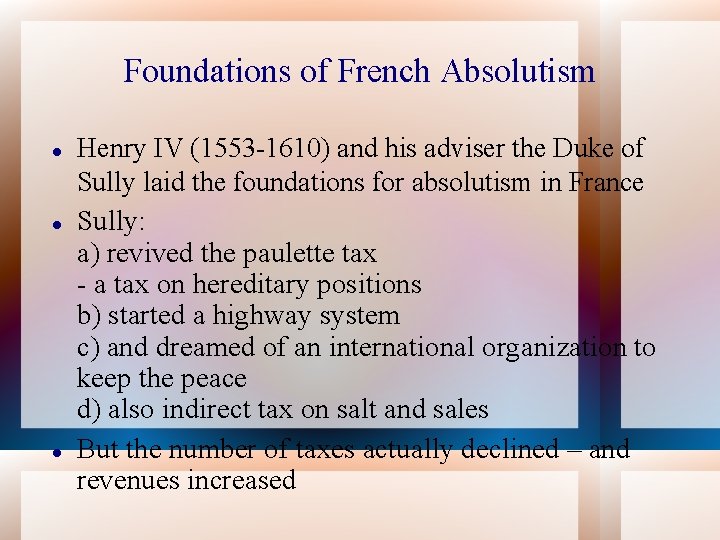 Foundations of French Absolutism

• Henry IV (1553-1610) and his adviser the Duke of Sully laid the foundations for absolutism in France

• Sully:
a) revived the paulette tax
- a tax on hereditary positions
b) started a highway system
c) and dreamed of an international organization to keep the peace
d) also indirect tax on salt and sales

• But the number of taxes actually declined – and revenues increased